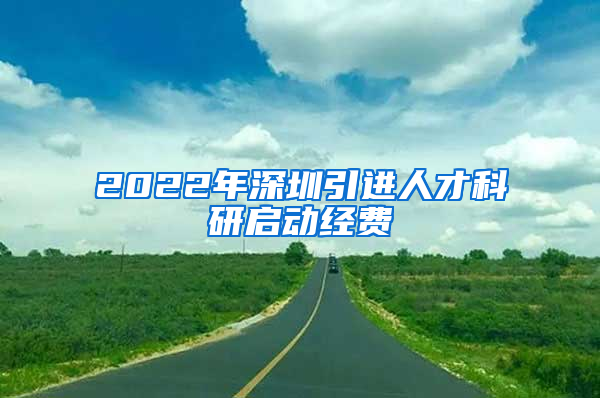 2022年深圳引进人才科研启动经费